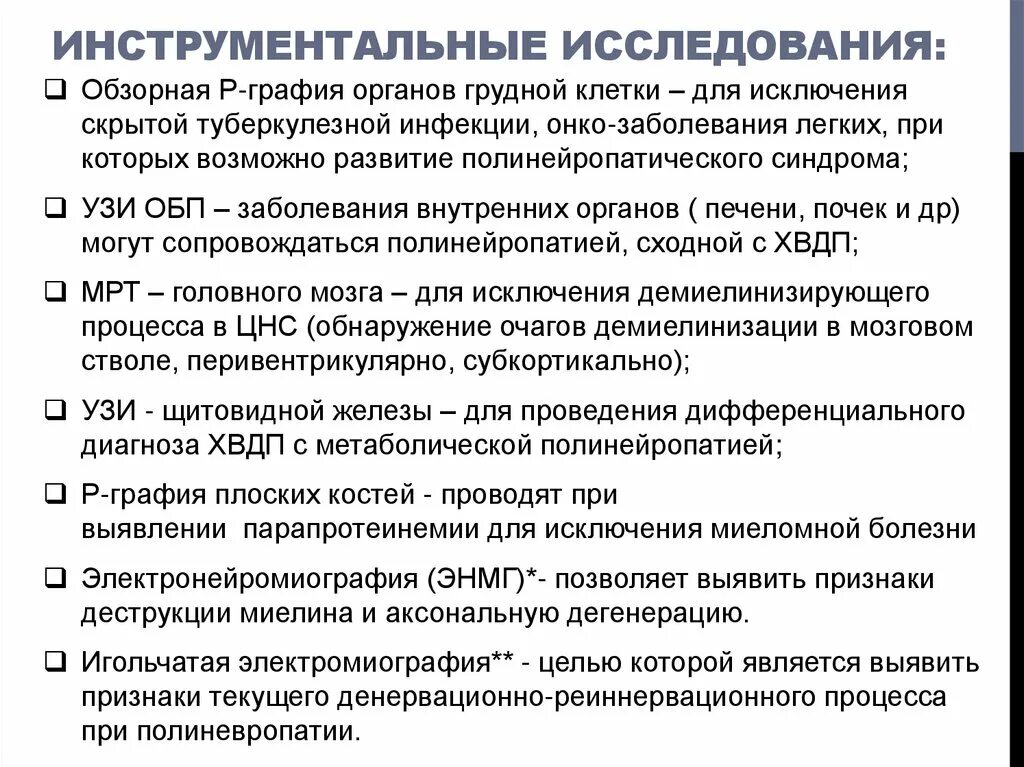 ИНСТРУМЕНТАЛЬНЫЕ ИССЛЕДОВАНИЯ:

❑ Обзорная Р-графия органов грудной клетки – для исключения скрытой туберкулезной инфекции, онко-заболевания легких, при которых возможно развитие полинейропатического синдрома;

❑ УЗИ ОБП – заболевания внутренних органов ( печени, почек и др) могут сопровождаться полинейропатией, сходной с ХВДП;

❑ МРТ – головного мозга – для исключения демиелинизирующего процесса в ЦНС (обнаружение очагов демиелинизации в мозговом стволе, перивентрикулярно, субкортикально);

❑ УЗИ - щитовидной железы – для проведения дифференциального диагноза ХВДП с метаболической полинейропатией;

❑ Р-графия плоских костей - проводят при выявлении парапротеинемии для исключения миеломной болезни

❑ Электронейромиография (ЭНМГ)*- позволяет выявить признаки деструкции миелина и аксональную дегенерацию.

❑ Игольчатая электромиография** - целью которой является выявить признаки текущего денервационно-реиннервационного процесса при полиневропатии.